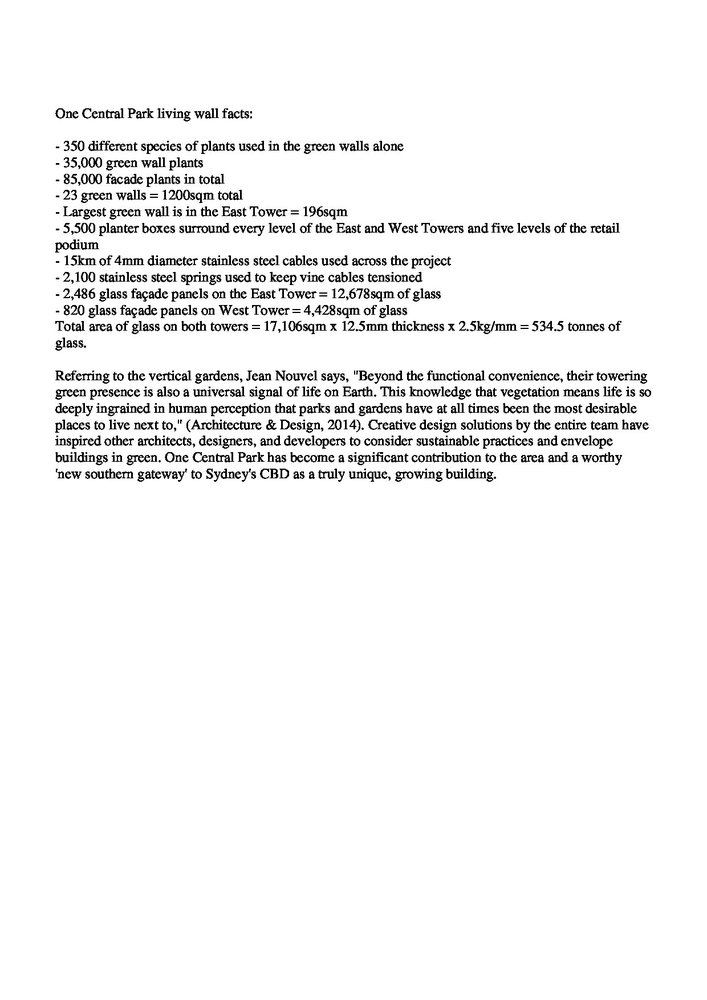 One Central Park living wall facts:

- 350 different species of plants used in the green walls alone
- 35,000 green wall plants
- 85,000 facade plants in total
- 23 green walls = 1200sqm total
- Largest green wall is in the East Tower = 196sqm
- 5,500 planter boxes surround every level of the East and West Towers and five levels of the retail podium
- 15km of 4mm diameter stainless steel cables used across the project
- 2,100 stainless steel springs used to keep vine cables tensioned
- 2,486 glass façade panels on the East Tower = 12,678sqm of glass
- 820 glass façade panels on West Tower = 4,428sqm of glass
Total area of glass on both towers = 17,106sqm x 12.5mm thickness x 2.5kg/mm = 534.5 tonnes of glass.

Referring to the vertical gardens, Jean Nouvel says, "Beyond the functional convenience, their towering green presence is also a universal signal of life on Earth. This knowledge that vegetation means life is so deeply ingrained in human perception that parks and gardens have at all times been the most desirable places to live next to," (Architecture & Design, 2014). Creative design solutions by the entire team have inspired other architects, designers, and developers to consider sustainable practices and envelope buildings in green. One Central Park has become a significant contribution to the area and a worthy 'new southern gateway' to Sydney's CBD as a truly unique, growing building.